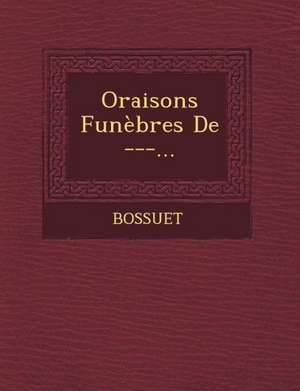 Oraisons Funèbres De ---...

BOSSUET